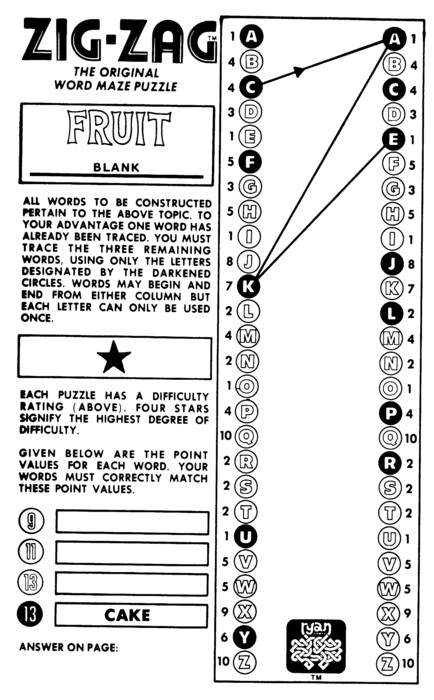 ZIG-ZAG™
THE ORIGINAL WORD MAZE PUZZLE

FRUIT

BLANK

ALL WORDS TO BE CONSTRUCTED PERTAIN TO THE ABOVE TOPIC. TO YOUR ADVANTAGE ONE WORD HAS ALREADY BEEN TRACED. YOU MUST TRACE THE THREE REMAINING WORDS, USING ONLY THE LETTERS DESIGNATED BY THE DARKENED CIRCLES. WORDS MAY BEGIN AND END FROM EITHER COLUMN BUT EACH LETTER CAN ONLY BE USED ONCE.

★

EACH PUZZLE HAS A DIFFICULTY RATING (ABOVE). FOUR STARS SIGNIFY THE HIGHEST DEGREE OF DIFFICULTY.

GIVEN BELOW ARE THE POINT VALUES FOR EACH WORD. YOUR WORDS MUST CORRECTLY MATCH THESE POINT VALUES.

9
11
13
13 CAKE

ANSWER ON PAGE:

1 A
4 B
4 C
3 D
1 E
5 F
3 G
5 H
1 I
8 J
7 K
2 L
4 M
2 N
1 O
4 P
10 Q
2 R
2 S
2 T
1 U
5 V
5 W
9 X
6 Y
10 Z

A 1
B 4
C 4
D 3
E 1
F 5
G 3
H 5
I 1
J 8
K 7
L 2
M 4
N 2
O 1
P 4
Q 10
R 2
S 2
T 2
U 1
V 5
W 5
X 9
Y 6
Z 10

ryan
TM